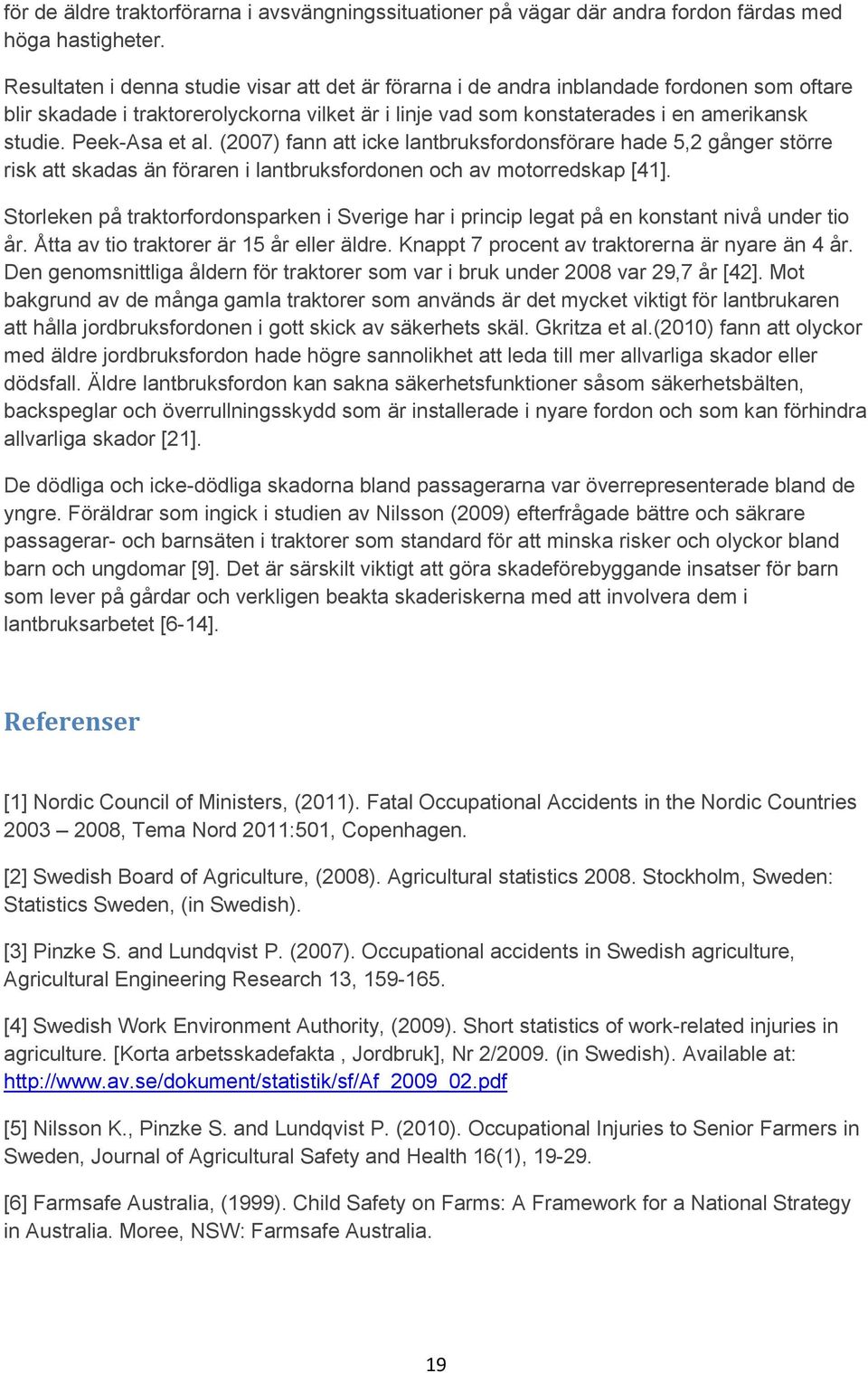 för de äldre traktorförarna i avsvängningssituationer på vägar där andra fordon färdas med höga hastigheter.

Resultaten i denna studie visar att det är förarna i de andra inblandade fordonen som oftare blir skadade i traktorerolyckorna vilket är i linje vad som konstaterades i en amerikansk studie. Peek-Asa et al. (2007) fann att icke lantbruksfordonsförare hade 5,2 gånger större risk att skadas än föraren i lantbruksfordonen och av motorredskap [41].

Storleken på traktorfordonsparken i Sverige har i princip legat på en konstant nivå under tio år. Åtta av tio traktorer är 15 år eller äldre. Knappt 7 procent av traktorerna är nyare än 4 år. Den genomsnittliga åldern för traktorer som var i bruk under 2008 var 29,7 år [42]. Mot bakgrund av de många gamla traktorer som används är det mycket viktigt för lantbrukaren att hålla jordbruksfordonen i gott skick av säkerhets skäl. Gkritza et al.(2010) fann att olyckor med äldre jordbruksfordon hade högre sannolikhet att leda till mer allvarliga skador eller dödsfall. Äldre lantbruksfordon kan sakna säkerhetsfunktioner såsom säkerhetsbälten, backspeglar och överrullningsskydd som är installerade i nyare fordon och som kan förhindra allvarliga skador [21].

De dödliga och icke-dödliga skadorna bland passagerarna var överrepresenterade bland de yngre. Föräldrar som ingick i studien av Nilsson (2009) efterfrågade bättre och säkrare passagerar- och barnsäten i traktorer som standard för att minska risker och olyckor bland barn och ungdomar [9]. Det är särskilt viktigt att göra skadeförebyggande insatser för barn som lever på gårdar och verkligen beakta skaderiskerna med att involvera dem i lantbruksarbetet [6-14].

Referenser

[1] Nordic Council of Ministers, (2011). Fatal Occupational Accidents in the Nordic Countries 2003 – 2008, Tema Nord 2011:501, Copenhagen.

[2] Swedish Board of Agriculture, (2008). Agricultural statistics 2008. Stockholm, Sweden: Statistics Sweden, (in Swedish).

[3] Pinzke S. and Lundqvist P. (2007). Occupational accidents in Swedish agriculture, Agricultural Engineering Research 13, 159-165.

[4] Swedish Work Environment Authority, (2009). Short statistics of work-related injuries in agriculture. [Korta arbetsskadefakta , Jordbruk], Nr 2/2009. (in Swedish). Available at: http://www.av.se/dokument/statistik/sf/Af_2009_02.pdf

[5] Nilsson K., Pinzke S. and Lundqvist P. (2010). Occupational Injuries to Senior Farmers in Sweden, Journal of Agricultural Safety and Health 16(1), 19-29.

[6] Farmsafe Australia, (1999). Child Safety on Farms: A Framework for a National Strategy in Australia. Moree, NSW: Farmsafe Australia.

19